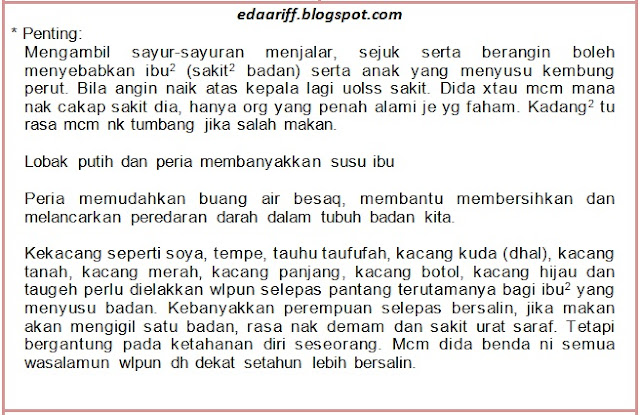 edaariff.blogspot.com

* Penting:

Mengambil sayur-sayuran menjalar, sejuk serta berangin boleh menyebabkan ibu$^{2}$ (sakit$^{2}$ badan) serta anak yang menyusu kembung perut. Bila angin naik atas kepala lagi uolss sakit. Dida xtau mcm mana nak cakap sakit dia, hanya org yang penah alami je yg faham. Kadang$^{2}$ tu rasa mcm nk tumbang jika salah makan.

Lobak putih dan peria membanyakkan susu ibu

Peria memudahkan buang air besaq, membantu membersihkan dan melancarkan peredaran darah dalam tubuh badan kita.

Kekacang seperti soya, tempe, tauhu taufufah, kacang kuda (dhal), kacang tanah, kacang merah, kacang panjang, kacang botol, kacang hijau dan taugeh perlu dielakkan wlpun selepas pantang terutamanya bagi ibu$^{2}$ yang menyusu badan. Kebanyakkan perempuan selepas bersalin, jika makan akan mengigil satu badan, rasa nak demam dan sakit urat saraf. Tetapi bergantung pada ketahanan diri seseorang. Mcm dida benda ni semua wasalamun wlpun dh dekat setahun lebih bersalin.